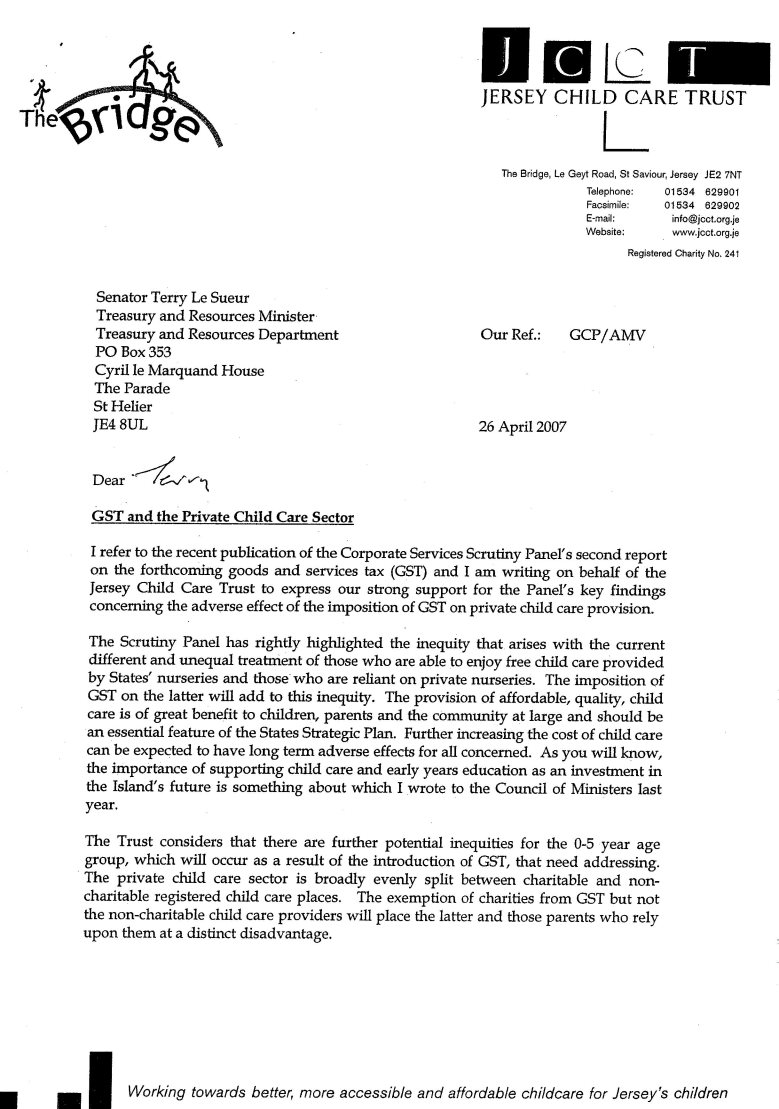 The Bridge

J C C T
JERSEY CHILD CARE TRUST

The Bridge, Le Geyt Road, St Saviour, Jersey JE2 7NT
Telephone: 01534 629901
Facsimile: 01534 629902
E-mail: info@jcct.org.je
Website: www.jcct.org.je
Registered Charity No. 241

Senator Terry Le Sueur
Treasury and Resources Minister
Treasury and Resources Department
PO Box 353
Cyril le Marquand House
The Parade
St Helier
JE4 8UL

Our Ref.: GCP/AMV

26 April 2007

Dear Terry

GST and the Private Child Care Sector

I refer to the recent publication of the Corporate Services Scrutiny Panel's second report on the forthcoming goods and services tax (GST) and I am writing on behalf of the Jersey Child Care Trust to express our strong support for the Panel's key findings concerning the adverse effect of the imposition of GST on private child care provision.

The Scrutiny Panel has rightly highlighted the inequity that arises with the current different and unequal treatment of those who are able to enjoy free child care provided by States' nurseries and those who are reliant on private nurseries. The imposition of GST on the latter will add to this inequity. The provision of affordable, quality, child care is of great benefit to children, parents and the community at large and should be an essential feature of the States Strategic Plan. Further increasing the cost of child care can be expected to have long term adverse effects for all concerned. As you will know, the importance of supporting child care and early years education as an investment in the Island's future is something about which I wrote to the Council of Ministers last year.

The Trust considers that there are further potential inequities for the 0-5 year age group, which will occur as a result of the introduction of GST, that need addressing. The private child care sector is broadly evenly split between charitable and non-charitable registered child care places. The exemption of charities from GST but not the non-charitable child care providers will place the latter and those parents who rely upon them at a distinct disadvantage.

Working towards better, more accessible and affordable childcare for Jersey's children